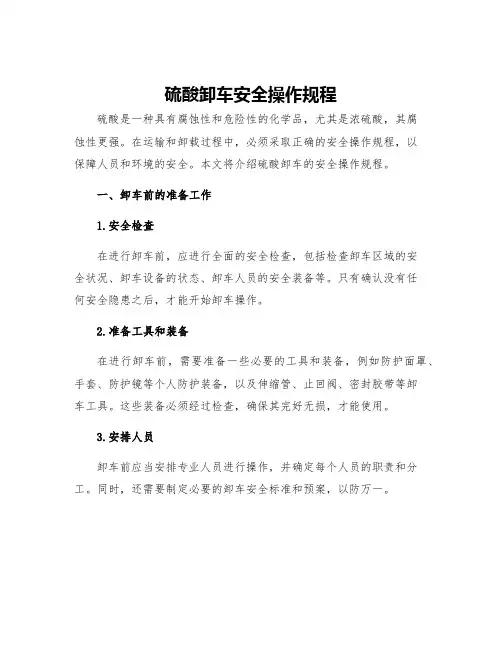 硫酸卸车安全操作规程

硫酸是一种具有腐蚀性和危险性的化学品，尤其是浓硫酸，其腐蚀性更强。在运输和卸载过程中，必须采取正确的安全操作规程，以保障人员和环境的安全。本文将介绍硫酸卸车的安全操作规程。

一、卸车前的准备工作

1.安全检查

在进行卸车前，应进行全面的安全检查，包括检查卸车区域的安全状况、卸车设备的状态、卸车人员的安全装备等。只有确认没有任何安全隐患之后，才能开始卸车操作。

2.准备工具和装备

在进行卸车前，需要准备一些必要的工具和装备，例如防护面罩、手套、防护镜等个人防护装备，以及伸缩管、止回阀、密封胶带等卸车工具。这些装备必须经过检查，确保其完好无损，才能使用。

3.安排人员

卸车前应当安排专业人员进行操作，并确定每个人员的职责和分工。同时，还需要制定必要的卸车安全标准和预案，以防万一。